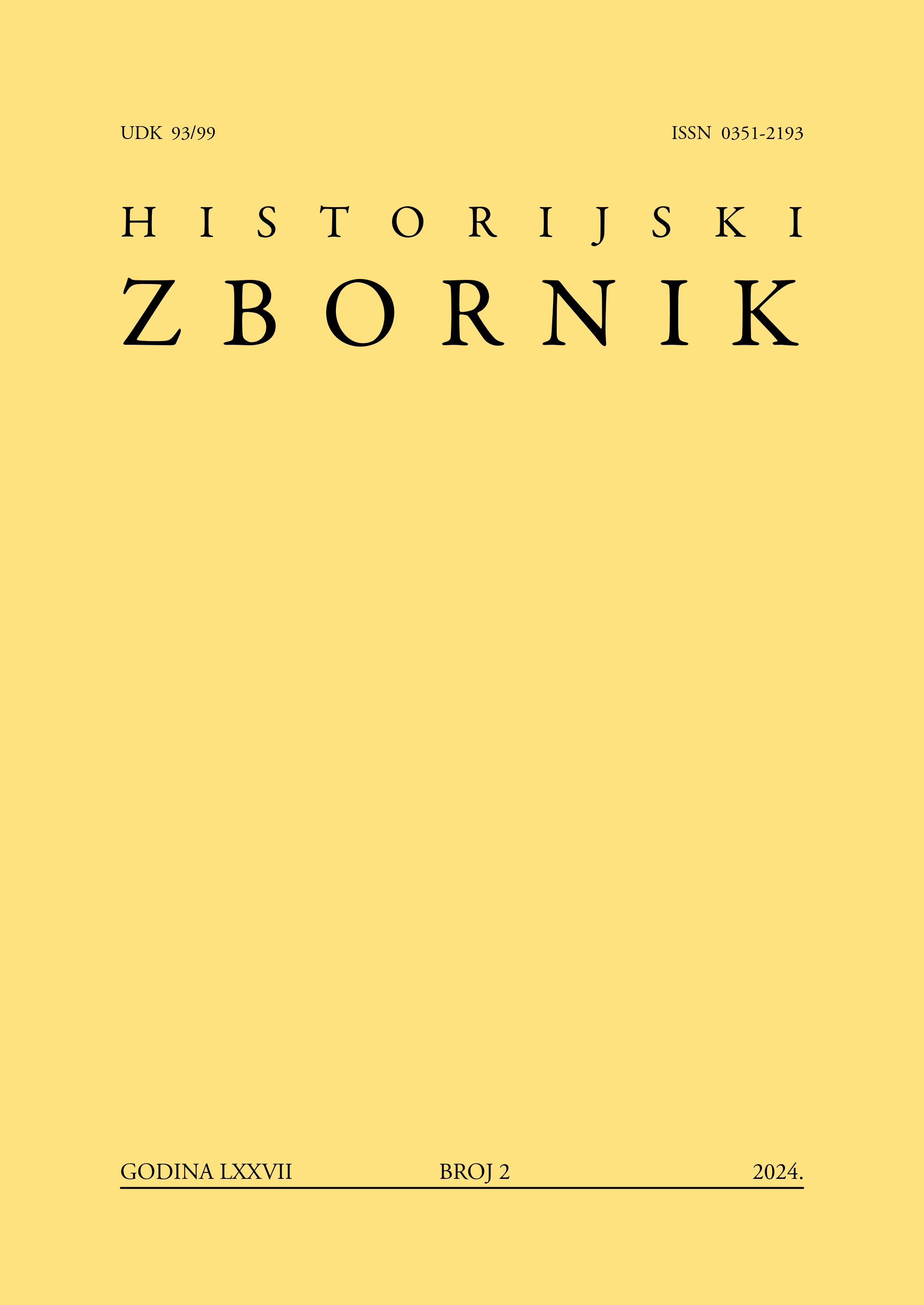 UDK 93/99 ISSN 0351-2193

HISTORIJSKI
ZBORNIK

GODINA LXXVII BROJ 2 2024.